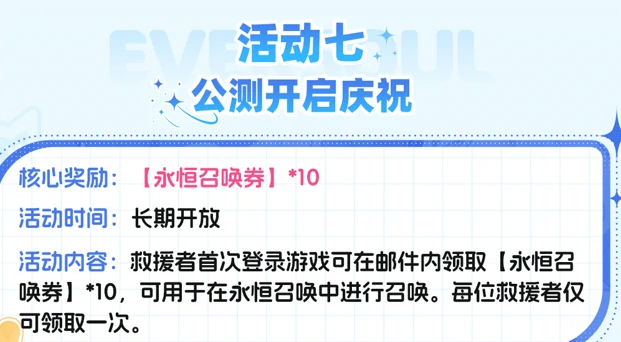 EVERSOUL

活动七
公测开启庆祝

核心奖励：【永恒召唤券】*10

活动时间：长期开放

活动内容：救援者首次登录游戏可在邮件内领取【永恒召唤券】*10，可用于在永恒召唤中进行召唤。每位救援者仅可领取一次。